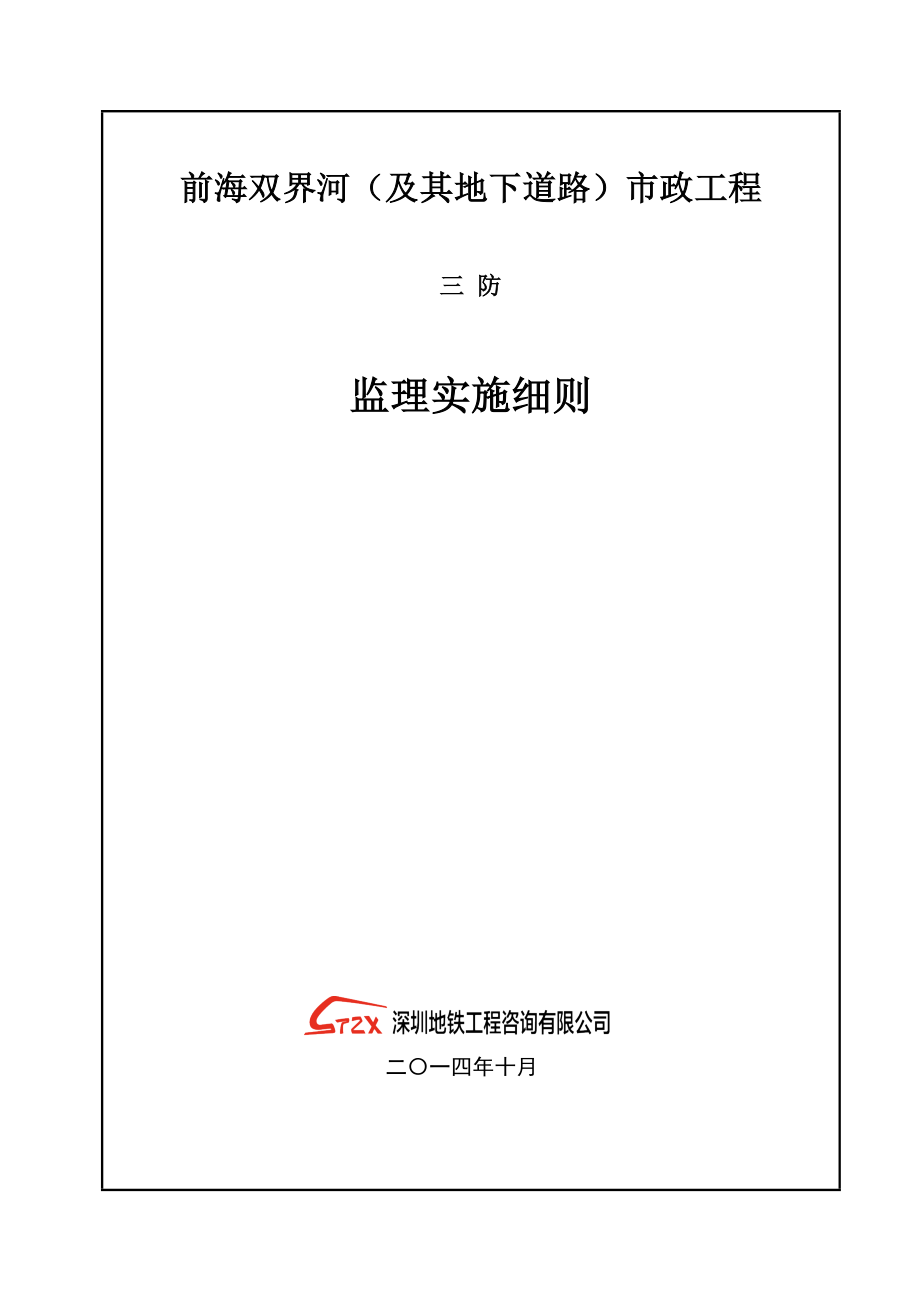 前海双界河（及其地下道路）市政工程

三 防

监理实施细则

STZX 深圳地铁工程咨询有限公司

二〇一四年十月